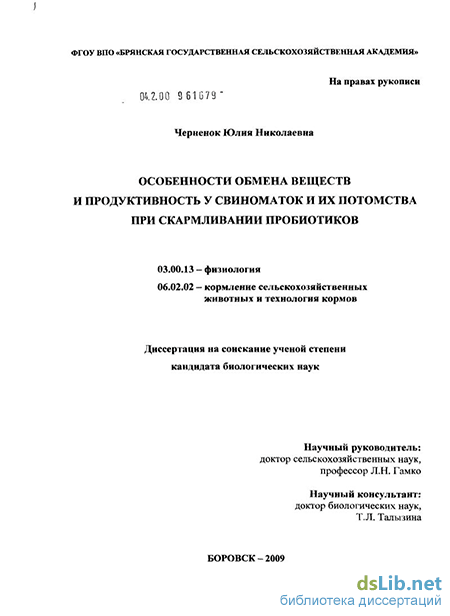 ФГОУ ВПО «БРЯНСКАЯ ГОСУДАРСТВЕННАЯ СЕЛЬСКОХОЗЯЙСТВЕННАЯ АКАДЕМИЯ»

На правах рукописи

04.2.00 961079

Черненок Юлия Николаевна

ОСОБЕННОСТИ ОБМЕНА ВЕЩЕСТВ И ПРОДУКТИВНОСТЬ У СВИНОМАТОК И ИХ ПОТОМСТВА ПРИ СКАРМЛИВАНИИ ПРОБИОТИКОВ

03.00.13 – физиология

06.02.02 – кормление сельскохозяйственных животных и технология кормов

Диссертация на соискание ученой степени кандидата биологических наук

Научный руководитель:
доктор сельскохозяйственных наук,
профессор Л.Н. Гамко

Научный консультант:
доктор биологических наук,
Т.Л. Талызина

БОРОВСК – 2009

dsLib.net
библиотека диссертаций